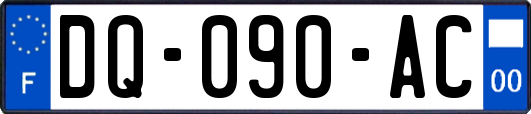 F

DQ-090-AC

00